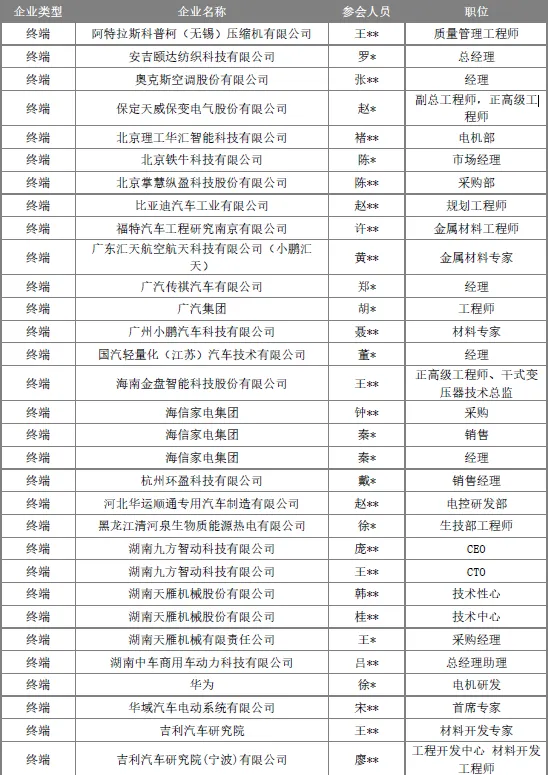 | 企业类型 | 企业名称 | 参会人员 | 职位 |
|---|---|---|---|
| 终端 | 阿特拉斯科普柯（无锡）压缩机有限公司 | 王** | 质量管理工程师 |
| 终端 | 安吉颐达纺织科技有限公司 | 罗* | 总经理 |
| 终端 | 奥克斯空调股份有限公司 | 张** | 经理 |
| 终端 | 保定天威保变电气股份有限公司 | 赵* | 副总工程师，正高级工程师 |
| 终端 | 北京理工华汇智能科技有限公司 | 褚** | 电机部 |
| 终端 | 北京铁牛科技有限公司 | 陈* | 市场经理 |
| 终端 | 北京掌慧纵盈科技股份有限公司 | 陈** | 采购部 |
| 终端 | 比亚迪汽车工业有限公司 | 赵** | 规划工程师 |
| 终端 | 福特汽车工程研究南京有限公司 | 许** | 金属材料工程师 |
| 终端 | 广东汇天航空航天科技有限公司（小鹏汇天） | 黄** | 金属材料专家 |
| 终端 | 广汽传祺汽车有限公司 | 郑* | 经理 |
| 终端 | 广汽集团 | 胡* | 工程师 |
| 终端 | 广州小鹏汽车科技有限公司 | 聂** | 材料专家 |
| 终端 | 国汽轻量化（江苏）汽车技术有限公司 | 董* | 经理 |
| 终端 | 海南金盘智能科技股份有限公司 | 王** | 正高级工程师、干式变压器技术总监 |
| 终端 | 海信家电集团 | 钟** | 采购 |
| 终端 | 海信家电集团 | 秦* | 销售 |
| 终端 | 海信家电集团 | 秦* | 经理 |
| 终端 | 杭州环盈科技有限公司 | 戴* | 销售经理 |
| 终端 | 河北华运顺通专用汽车制造有限公司 | 赵** | 电控研发部 |
| 终端 | 黑龙江清河泉生物质能源热电有限公司 | 徐* | 生技部工程师 |
| 终端 | 湖南九方智动科技有限公司 | 庞** | CEO |
| 终端 | 湖南九方智动科技有限公司 | 王** | CTO |
| 终端 | 湖南天雁机械股份有限公司 | 韩** | 技术性心 |
| 终端 | 湖南天雁机械股份有限公司 | 桂** | 技术中心 |
| 终端 | 湖南天雁机械有限责任公司 | 王* | 采购经理 |
| 终端 | 湖南中车商用车动力科技有限公司 | 吕** | 总经理助理 |
| 终端 | 华为 | 徐* | 电机研发 |
| 终端 | 华域汽车电动系统有限公司 | 宋** | 首席专家 |
| 终端 | 吉利汽车研究院 | 王** | 材料开发专家 |
| 终端 | 吉利汽车研究院(宁波)有限公司 | 廖** | 工程开发中心 材料开发工程师 |